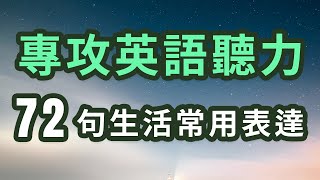 專攻英語聽力

72 句生活常用表達